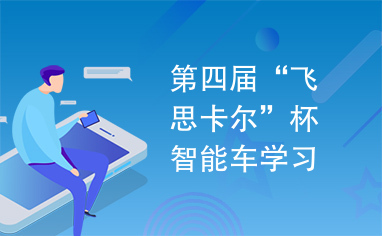 第四届“飞思卡尔”杯智能车学习